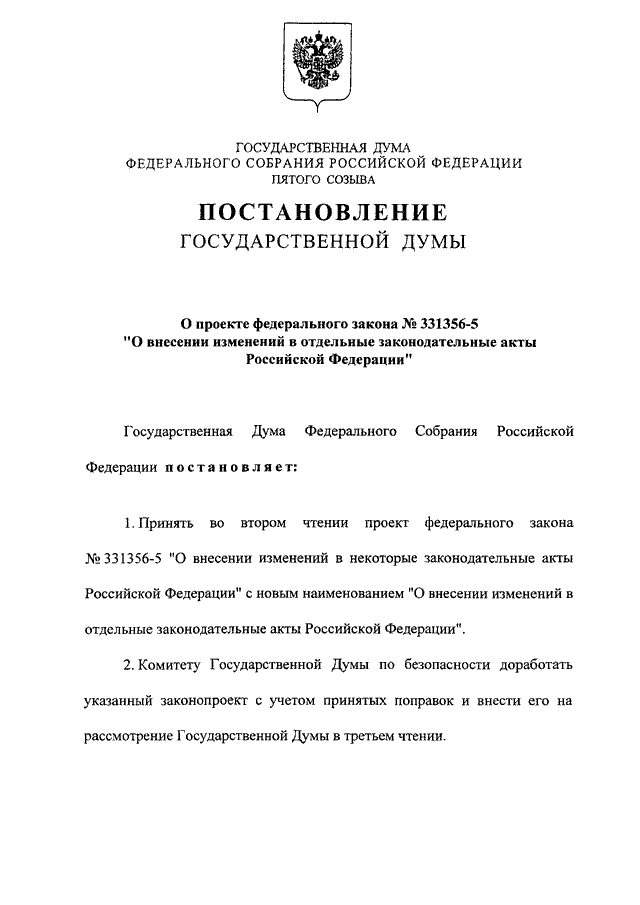 ГОСУДАРСТВЕННАЯ ДУМА
ФЕДЕРАЛЬНОГО СОБРАНИЯ РОССИЙСКОЙ ФЕДЕРАЦИИ
ПЯТОГО СОЗЫВА

ПОСТАНОВЛЕНИЕ
ГОСУДАРСТВЕННОЙ ДУМЫ

О проекте федерального закона № 331356-5
"О внесении изменений в отдельные законодательные акты Российской Федерации"

Государственная Дума Федерального Собрания Российской Федерации постановляет:

1. Принять во втором чтении проект федерального закона № 331356-5 "О внесении изменений в некоторые законодательные акты Российской Федерации" с новым наименованием "О внесении изменений в отдельные законодательные акты Российской Федерации".

2. Комитету Государственной Думы по безопасности доработать указанный законопроект с учетом принятых поправок и внести его на рассмотрение Государственной Думы в третьем чтении.